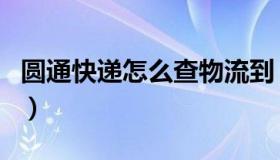 圆通快递怎么查物流到
）